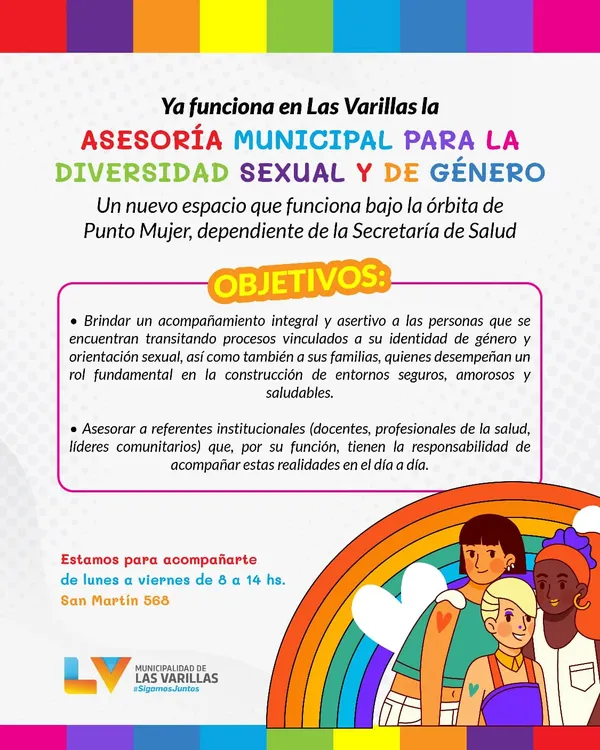 Ya funciona en Las Varillas la

ASESORÍA MUNICIPAL PARA LA DIVERSIDAD SEXUAL Y DE GÉNERO

Un nuevo espacio que funciona bajo la órbita de Punto Mujer, dependiente de la Secretaría de Salud

OBJETIVOS:

• Brindar un acompañamiento integral y asertivo a las personas que se encuentran transitando procesos vinculados a su identidad de género y orientación sexual, así como también a sus familias, quienes desempeñan un rol fundamental en la construcción de entornos seguros, amorosos y saludables.

• Asesorar a referentes institucionales (docentes, profesionales de la salud, líderes comunitarios) que, por su función, tienen la responsabilidad de acompañar estas realidades en el día a día.

Estamos para acompañarte
de lunes a viernes de 8 a 14 hs.
San Martín 568

LV MUNICIPALIDAD DE LAS VARILLAS #SigamosJuntos